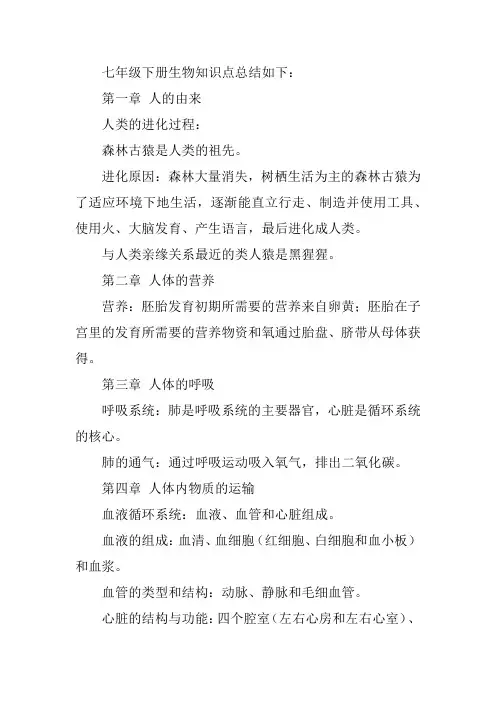 七年级下册生物知识点总结如下：

第一章 人的由来

人类的进化过程：

森林古猿是人类的祖先。

进化原因：森林大量消失，树栖生活为主的森林古猿为了适应环境下地生活，逐渐能直立行走、制造并使用工具、使用火、大脑发育、产生语言，最后进化成人类。

与人类亲缘关系最近的类人猿是黑猩猩。

第二章 人体的营养

营养：胚胎发育初期所需要的营养来自卵黄；胚胎在子宫里的发育所需要的营养物资和氧通过胎盘、脐带从母体获得。

第三章 人体的呼吸

呼吸系统：肺是呼吸系统的主要器官，心脏是循环系统的核心。

肺的通气：通过呼吸运动吸入氧气，排出二氧化碳。

第四章 人体内物质的运输

血液循环系统：血液、血管和心脏组成。

血液的组成：血清、血细胞（红细胞、白细胞和血小板）和血浆。

血管的类型和结构：动脉、静脉和毛细血管。

心脏的结构与功能：四个腔室（左右心房和左右心室）、